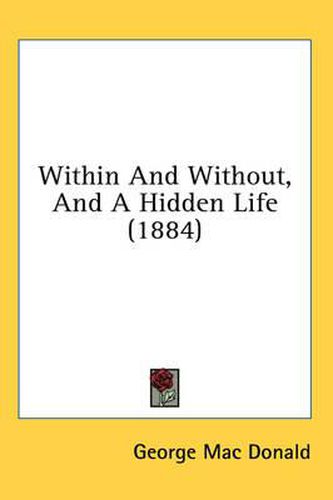 Within And Without, And A Hidden Life (1884)

George Mac Donald